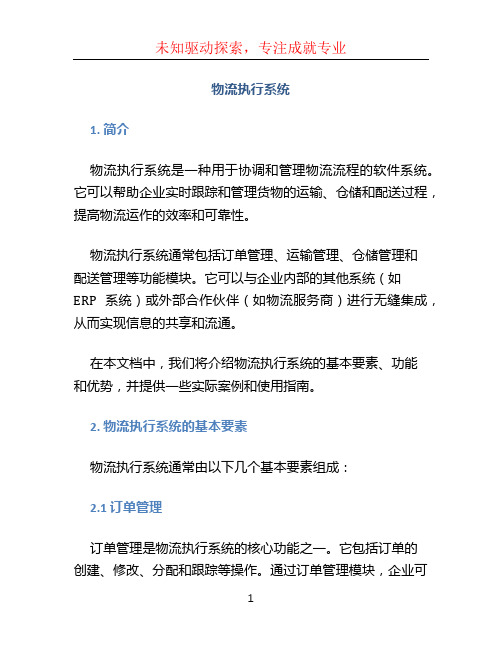 未知驱动探索，专注成就专业

物流执行系统

1. 简介

物流执行系统是一种用于协调和管理物流流程的软件系统。它可以帮助企业实时跟踪和管理货物的运输、仓储和配送过程，提高物流运作的效率和可靠性。

物流执行系统通常包括订单管理、运输管理、仓储管理和配送管理等功能模块。它可以与企业内部的其他系统（如 ERP 系统）或外部合作伙伴（如物流服务商）进行无缝集成，从而实现信息的共享和流通。

在本文档中，我们将介绍物流执行系统的基本要素、功能和优势，并提供一些实际案例和使用指南。

2. 物流执行系统的基本要素

物流执行系统通常由以下几个基本要素组成：

2.1 订单管理

订单管理是物流执行系统的核心功能之一。它包括订单的创建、修改、分配和跟踪等操作。通过订单管理模块，企业可

1